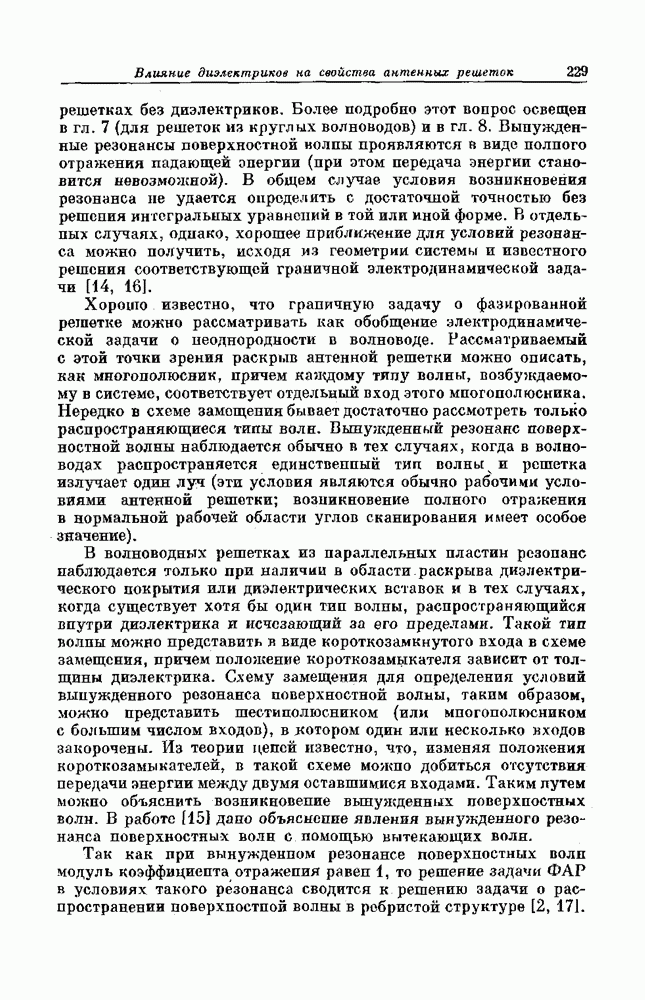 Влияние диэлектриков на свойства антенных решеток 229

решетках без диэлектриков. Более подробно этот вопрос освещен в гл. 7 (для решеток из круглых волноводов) и в гл. 8. Вынужденные резонансы поверхностной волны проявляются в виде полного отражения падающей энергии (при этом передача энергии становится невозможной). В общем случае условия возникновения резонанса не удается определить с достаточной точностью без решения интегральных уравнений в той или иной форме. В отдельных случаях, однако, хорошее приближение для условий резонанса можно получить, исходя из геометрии системы и известного решения соответствующей граничной электродинамической задачи [14, 16].

Хорошо известно, что граничную задачу о фазированной решетке можно рассматривать как обобщение электродинамической задачи о неоднородности в волноводе. Рассматриваемый с этой точки зрения раскрыв антенной решетки можно описать, как многополюсник, причем каждому типу волны, возбуждаемому в системе, соответствует отдельный вход этого многополюсника. Нередко в схеме замещения бывает достаточно рассмотреть только распространяющиеся типы волн. Вынужденный резонанс поверхностной волны наблюдается обычно в тех случаях, когда в волноводах распространяется единственный тип волны и решетка излучает один луч (эти условия являются обычно рабочими условиями антенной решетки; возникновение полного отражения в нормальной рабочей области углов сканирования имеет особое значение).

В волноводных решетках из параллельных пластин резонанс наблюдается только при наличии в области раскрыва диэлектрического покрытия или диэлектрических вставок и в тех случаях, когда существует хотя бы один тип волны, распространяющийся внутри диэлектрика и исчезающий за его пределами. Такой тип волны можно представить в виде короткозамкнутого входа в схеме замещения, причем положение короткозамыкателя зависит от толщины диэлектрика. Схему замещения для определения условий вынужденного резонанса поверхностной волны, таким образом, можно представить шестиполюсником (или многополюсником с большим числом входов), в котором один или несколько входов закорочены. Из теории цепей известно, что, изменяя положения короткозамыкателей, в такой схеме можно добиться отсутствия передачи энергии между двумя оставшимися входами. Таким путем можно объяснить возникновение вынужденных поверхностных волн. В работе [15] дано объяснение явления вынужденного резонанса поверхностных волн с помощью вытекающих волн.

Так как при вынужденном резонансе поверхностных волн модуль коэффициента отражения равен 1, то решение задачи ФАР в условиях такого резонанса сводится к решению задачи о распространении поверхностной волны в ребристой структуре [2, 17].